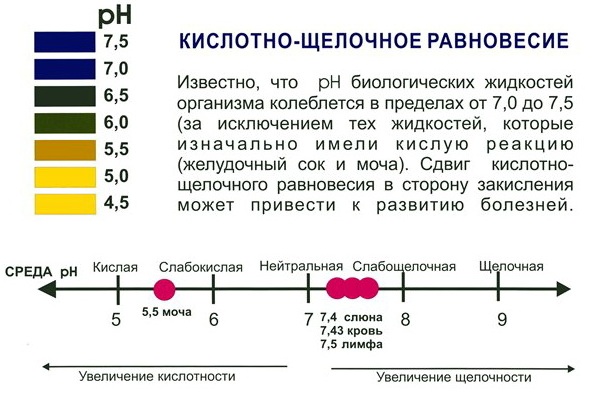 pH
7,5
7,0
6,5
6,0
5,5
5,0
4,5

КИСЛОТНО-ЩЕЛОЧНОЕ РАВНОВЕСИЕ

Известно, что pH биологических жидкостей организма колеблется в пределах от 7,0 до 7,5 (за исключением тех жидкостей, которые изначально имели кислую реакцию (желудочный сок и моча). Сдвиг кислотно-щелочного равновесия в сторону закисления может привести к развитию болезней.

СРЕДА pH
Кислая
Слабокислая
Нейтральная
Слабощелочная
Щелочная
5
5,5 моча
6
7
7,4 слюна
7,43 кровь
7,5 лимфа
8
9

Увеличение кислотности
Увеличение щелочности